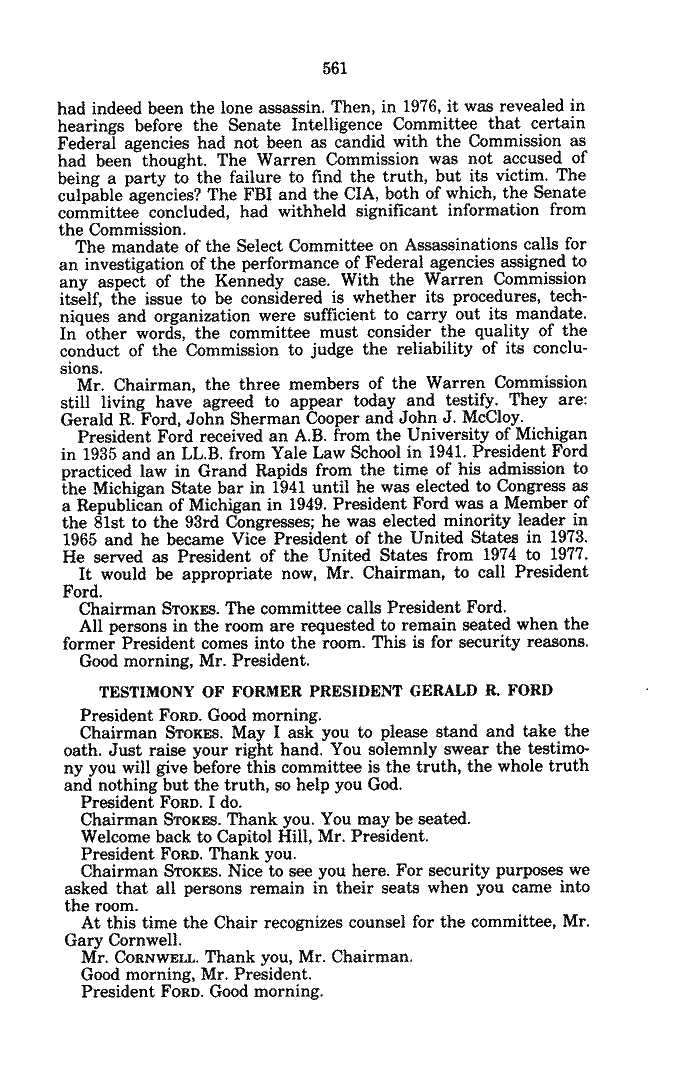 561

had indeed been the lone assassin. Then, in 1976, it was revealed in hearings before the Senate Intelligence Committee that certain Federal agencies had not been as candid with the Commission as had been thought. The Warren Commission was not accused of being a party to the failure to find the truth, but its victim. The culpable agencies? The FBI and the CIA, both of which, the Senate committee concluded, had withheld significant information from the Commission.

The mandate of the Select Committee on Assassinations calls for an investigation of the performance of Federal agencies assigned to any aspect of the Kennedy case. With the Warren Commission itself, the issue to be considered is whether its procedures, techniques and organization were sufficient to carry out its mandate. In other words, the committee must consider the quality of the conduct of the Commission to judge the reliability of its conclusions.

Mr. Chairman, the three members of the Warren Commission still living have agreed to appear today and testify. They are: Gerald R. Ford, John Sherman Cooper and John J. McCloy.

President Ford received an A.B. from the University of Michigan in 1935 and an LL.B. from Yale Law School in 1941. President Ford practiced law in Grand Rapids from the time of his admission to the Michigan State bar in 1941 until he was elected to Congress as a Republican of Michigan in 1949. President Ford was a Member of the 81st to the 93rd Congresses; he was elected minority leader in 1965 and he became Vice President of the United States in 1973. He served as President of the United States from 1974 to 1977.

It would be appropriate now, Mr. Chairman, to call President Ford.

Chairman STOKES. The committee calls President Ford.

All persons in the room are requested to remain seated when the former President comes into the room. This is for security reasons.

Good morning, Mr. President.

TESTIMONY OF FORMER PRESIDENT GERALD R. FORD

President FORD. Good morning.

Chairman STOKES. May I ask you to please stand and take the oath. Just raise your right hand. You solemnly swear the testimony you will give before this committee is the truth, the whole truth and nothing but the truth, so help you God.

President FORD. I do.

Chairman STOKES. Thank you. You may be seated.

Welcome back to Capitol Hill, Mr. President.

President FORD. Thank you.

Chairman STOKES. Nice to see you here. For security purposes we asked that all persons remain in their seats when you came into the room.

At this time the Chair recognizes counsel for the committee, Mr. Gary Cornwell.

Mr. CORNWELL. Thank you, Mr. Chairman.

Good morning, Mr. President.

President FORD. Good morning.